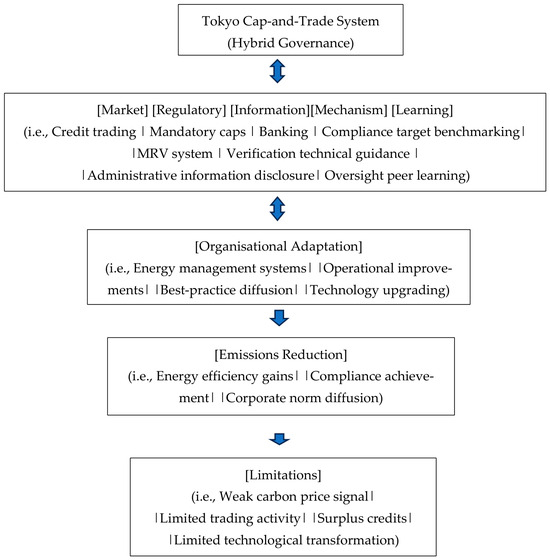 Tokyo Cap-and-Trade System
(Hybrid Governance)

[Market] [Regulatory] [Information][Mechanism] [Learning]
(i.e., Credit trading | Mandatory caps | Banking | Compliance target benchmarking|
|MRV system | Verification technical guidance |
|Administrative information disclosure| Oversight peer learning)

[Organisational Adaptation]
(i.e., Energy management systems| |Operational improvements| |Best-practice diffusion| |Technology upgrading)

[Emissions Reduction]
(i.e., Energy efficiency gains| |Compliance achievement| |Corporate norm diffusion)

[Limitations]
(i.e., Weak carbon price signal|
|Limited trading activity| |Surplus credits|
|Limited technological transformation)